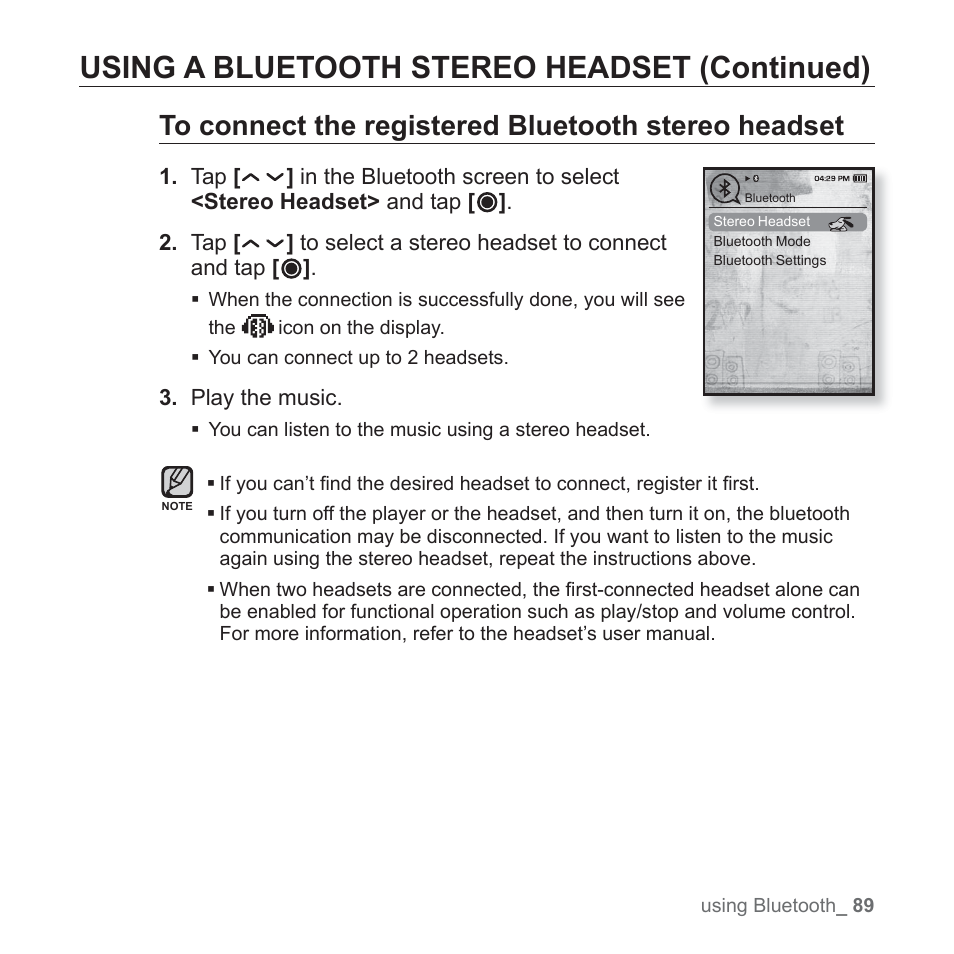 USING A BLUETOOTH STEREO HEADSET (Continued)

To connect the registered Bluetooth stereo headset

1. Tap [︿ ﹀] in the Bluetooth screen to select <Stereo Headset> and tap [◉].

2. Tap [︿ ﹀] to select a stereo headset to connect and tap [◉].
▪ When the connection is successfully done, you will see the icon on the display.
▪ You can connect up to 2 headsets.

3. Play the music.
▪ You can listen to the music using a stereo headset.

04:29 PM
Bluetooth
Stereo Headset
Bluetooth Mode
Bluetooth Settings

NOTE
▪ If you can't find the desired headset to connect, register it first.
▪ If you turn off the player or the headset, and then turn it on, the bluetooth communication may be disconnected. If you want to listen to the music again using the stereo headset, repeat the instructions above.
▪ When two headsets are connected, the first-connected headset alone can be enabled for functional operation such as play/stop and volume control. For more information, refer to the headset's user manual.

using Bluetooth_ 89